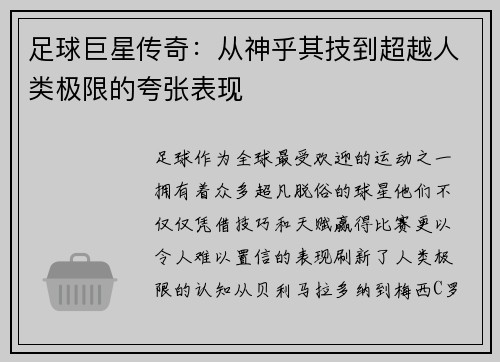 足球巨星传奇：从神乎其技到超越人类极限的夸张表现

足球作为全球最受欢迎的运动之一拥有着众多超凡脱俗的球星他们不仅仅凭借技巧和天赋赢得比赛更以令人难以置信的表现刷新了人类极限的认知从贝利马拉多纳到梅西C罗